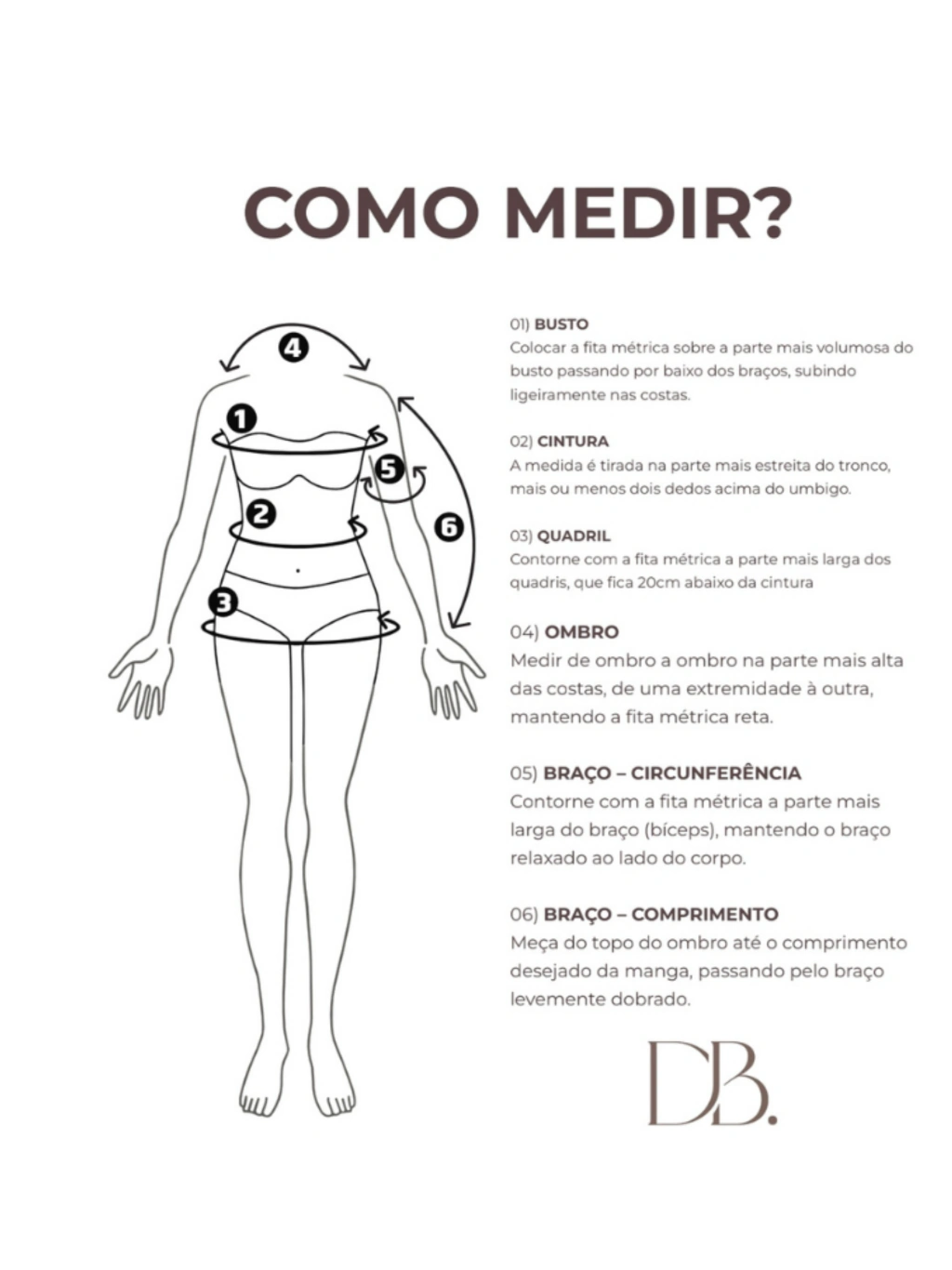 COMO MEDIR?

4
1
5
2
6
3

01) BUSTO
Colocar a fita métrica sobre a parte mais volumosa do busto passando por baixo dos braços, subindo ligeiramente nas costas.

02) CINTURA
A medida é tirada na parte mais estreita do tronco, mais ou menos dois dedos acima do umbigo.

03) QUADRIL
Contorne com a fita métrica a parte mais larga dos quadris, que fica 20cm abaixo da cintura

04) OMBRO
Medir de ombro a ombro na parte mais alta das costas, de uma extremidade à outra, mantendo a fita métrica reta.

05) BRAÇO – CIRCUNFERÊNCIA
Contorne com a fita métrica a parte mais larga do braço (bíceps), mantendo o braço relaxado ao lado do corpo.

06) BRAÇO – COMPRIMENTO
Meça do topo do ombro até o comprimento desejado da manga, passando pelo braço levemente dobrado.

DB.